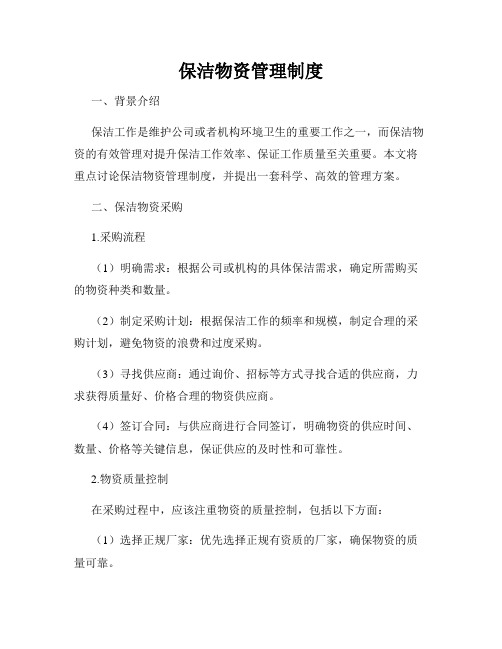 保洁物资管理制度

一、背景介绍

保洁工作是维护公司或者机构环境卫生的重要工作之一，而保洁物资的有效管理对提升保洁工作效率、保证工作质量至关重要。本文将重点讨论保洁物资管理制度，并提出一套科学、高效的管理方案。

二、保洁物资采购

1.采购流程

（1）明确需求：根据公司或机构的具体保洁需求，确定所需购买的物资种类和数量。

（2）制定采购计划：根据保洁工作的频率和规模，制定合理的采购计划，避免物资的浪费和过度采购。

（3）寻找供应商：通过询价、招标等方式寻找合适的供应商，力求获得质量好、价格合理的物资供应商。

（4）签订合同：与供应商进行合同签订，明确物资的供应时间、数量、价格等关键信息，保证供应的及时性和可靠性。

2.物资质量控制

在采购过程中，应该注重物资的质量控制，包括以下方面：

（1）选择正规厂家：优先选择正规有资质的厂家，确保物资的质量可靠。